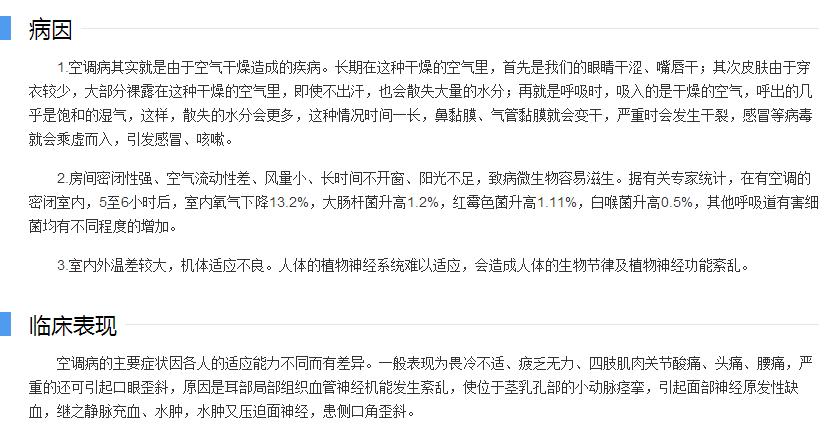 病因

1.空调病其实就是由于空气干燥造成的疾病。长期在这种干燥的空气里，首先是我们的眼睛干涩、嘴唇干；其次皮肤由于穿衣较少，大部分裸露在这种干燥的空气里，即使不出汗，也会散失大量的水分；再就是呼吸时，吸入的是干燥的空气，呼出的几乎是饱和的湿气，这样，散失的水分会更多，这种情况时间一长，鼻黏膜、气管黏膜就会变干，严重时会发生干裂，感冒等病毒就会乘虚而入，引发感冒、咳嗽。

2.房间密闭性强、空气流动性差、风量小、长时间不开窗、阳光不足，致病微生物容易滋生。据有关专家统计，在有空调的密闭室内，5至6小时后，室内氧气下降13.2%，大肠杆菌升高1.2%，红霉色菌升高1.11%，白喉菌升高0.5%，其他呼吸道有害细菌均有不同程度的增加。

3.室内外温差较大，机体适应不良。人体的植物神经系统难以适应，会造成人体的生物节律及植物神经功能紊乱。

临床表现

空调病的主要症状因各人的适应能力不同而有差异。一般表现为畏冷不适、疲乏无力、四肢肌肉关节酸痛、头痛、腰痛，严重的还可引起口眼歪斜，原因是耳部局部组织血管神经机能发生紊乱，使位于茎乳孔部的小动脉痉挛，引起面部神经原发性缺血，继之静脉充血、水肿，水肿又压迫面神经，患侧口角歪斜。